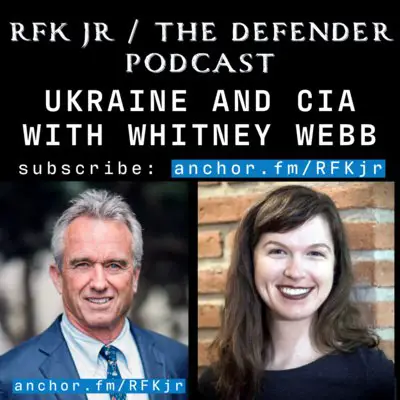 RFK JR / THE DEFENDER PODCAST

UKRAINE AND CIA WITH WHITNEY WEBB

subscribe: anchor.fm/RFKjr

anchor.fm/RFKjr